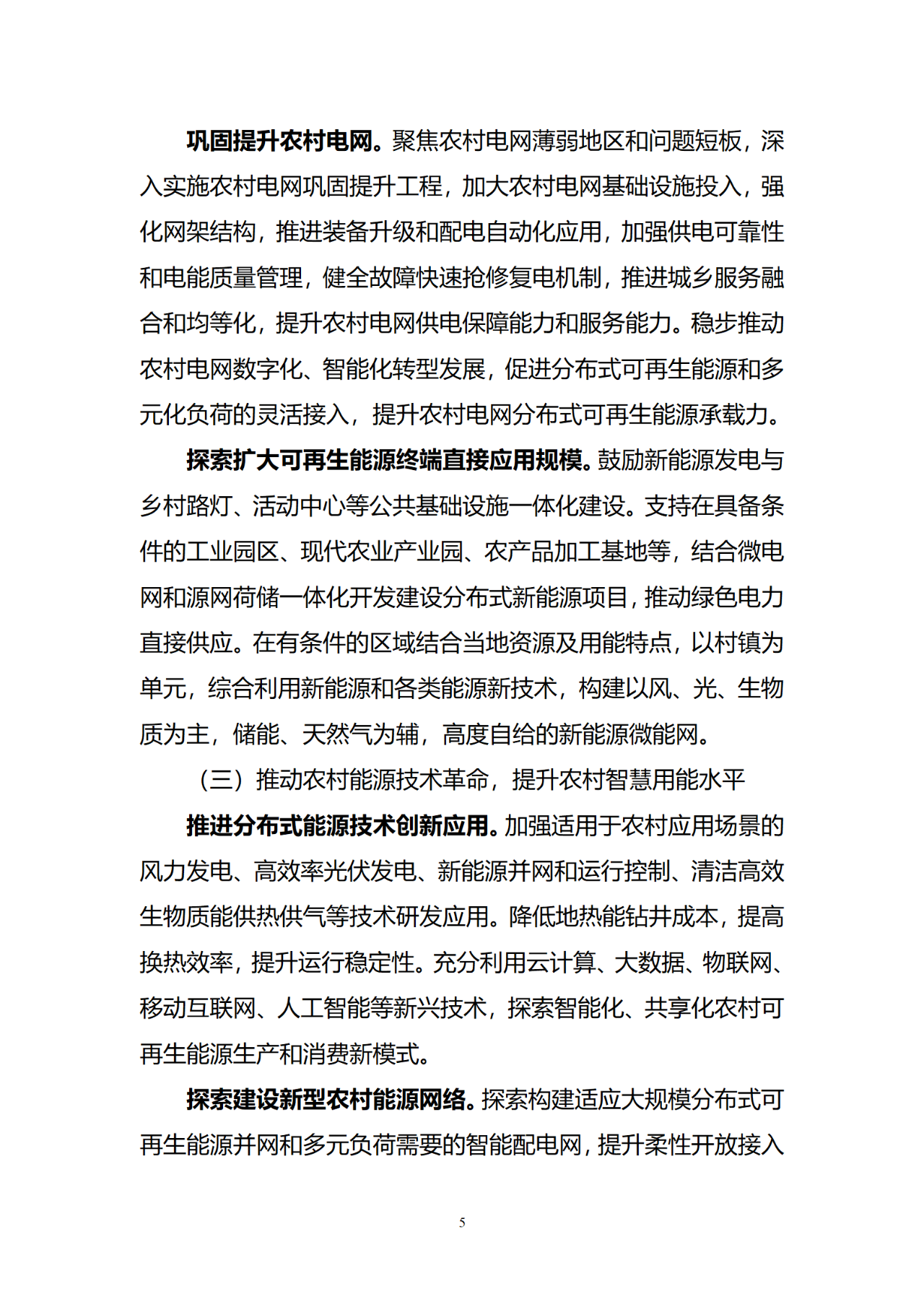 巩固提升农村电网。聚焦农村电网薄弱地区和问题短板，深入实施农村电网巩固提升工程，加大农村电网基础设施投入，强化网架结构，推进装备升级和配电自动化应用，加强供电可靠性和电能质量管理，健全故障快速抢修复电机制，推进城乡服务融合和均等化，提升农村电网供电保障能力和服务能力。稳步推动农村电网数字化、智能化转型发展，促进分布式可再生能源和多元化负荷的灵活接入，提升农村电网分布式可再生能源承载力。

探索扩大可再生能源终端直接应用规模。鼓励新能源发电与乡村路灯、活动中心等公共基础设施一体化建设。支持在具备条件的工业园区、现代农业产业园、农产品加工基地等，结合微电网和源网荷储一体化开发建设分布式新能源项目，推动绿色电力直接供应。在有条件的区域结合当地资源及用能特点，以村镇为单元，综合利用新能源和各类能源新技术，构建以风、光、生物质为主，储能、天然气为辅，高度自给的新能源微能网。

（三）推动农村能源技术革命，提升农村智慧用能水平

推进分布式能源技术创新应用。加强适用于农村应用场景的风力发电、高效率光伏发电、新能源并网和运行控制、清洁高效生物质能供热供气等技术研发应用。降低地热能钻井成本，提高换热效率，提升运行稳定性。充分利用云计算、大数据、物联网、移动互联网、人工智能等新兴技术，探索智能化、共享化农村可再生能源生产和消费新模式。

探索建设新型农村能源网络。探索构建适应大规模分布式可再生能源并网和多元负荷需要的智能配电网，提升柔性开放接入

5